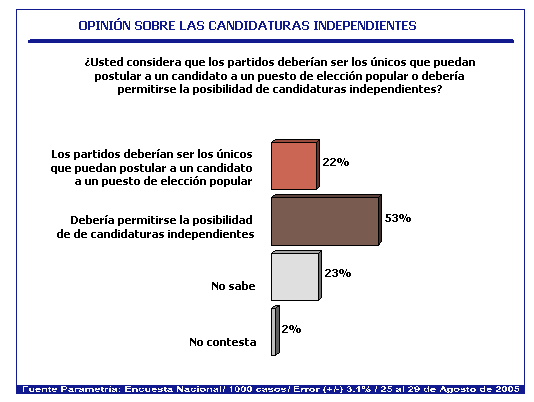 OPINIÓN SOBRE LAS CANDIDATURAS INDEPENDIENTES

¿Usted considera que los partidos deberían ser los únicos que puedan postular a un candidato a un puesto de elección popular o debería permitirse la posibilidad de candidaturas independientes?

Los partidos deberían ser los únicos que puedan postular a un candidato a un puesto de elección popular

22%

Debería permitirse la posibilidad de de candidaturas independientes

53%

No sabe

23%

No contesta

2%

Fuente Parametría: Encuesta Nacional/ 1000 casos/ Error (+/-) 3.1% / 25 al 29 de Agosto de 2005